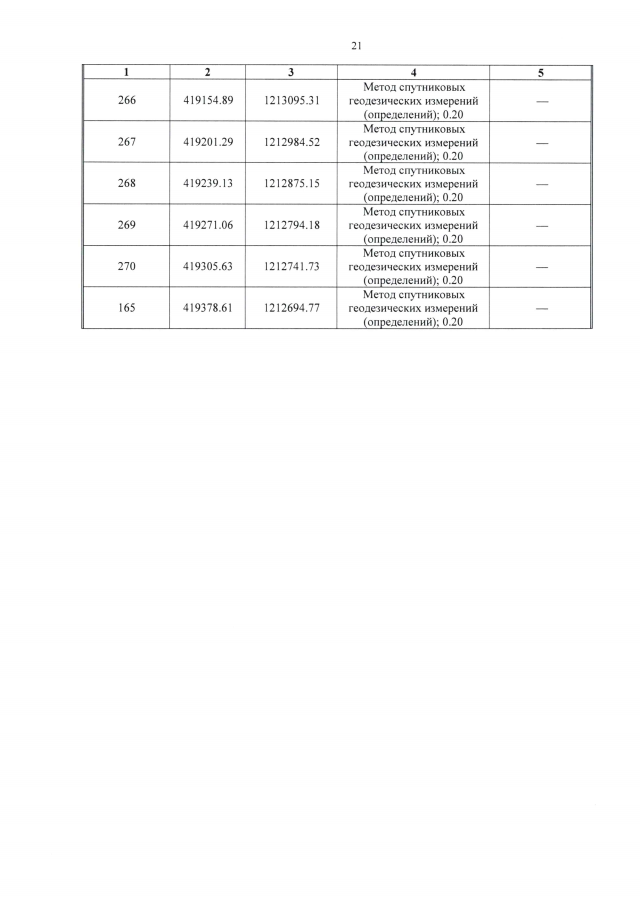 21

| 1 | 2 | 3 | 4 | 5 |
|---|---|---|---|---|
| 266 | 419154.89 | 1213095.31 | Метод спутниковых геодезических измерений (определений); 0.20 | — |
| 267 | 419201.29 | 1212984.52 | Метод спутниковых геодезических измерений (определений); 0.20 | — |
| 268 | 419239.13 | 1212875.15 | Метод спутниковых геодезических измерений (определений); 0.20 | — |
| 269 | 419271.06 | 1212794.18 | Метод спутниковых геодезических измерений (определений); 0.20 | — |
| 270 | 419305.63 | 1212741.73 | Метод спутниковых геодезических измерений (определений); 0.20 | — |
| 165 | 419378.61 | 1212694.77 | Метод спутниковых геодезических измерений (определений); 0.20 | — |